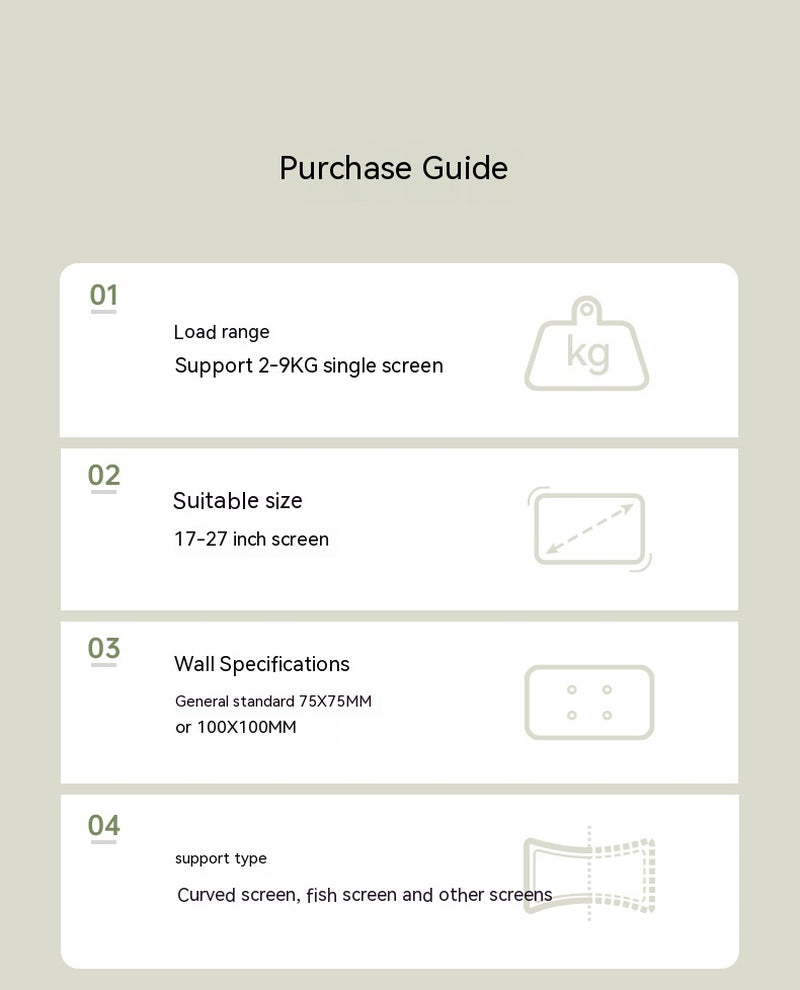 Purchase Guide

01

Load range

Support 2-9KG single screen

kg

02

Suitable size

17-27 inch screen

03

Wall Specifications

General standard 75X75MM

or 100X100MM

04

support type

Curved screen, fish screen and other screens